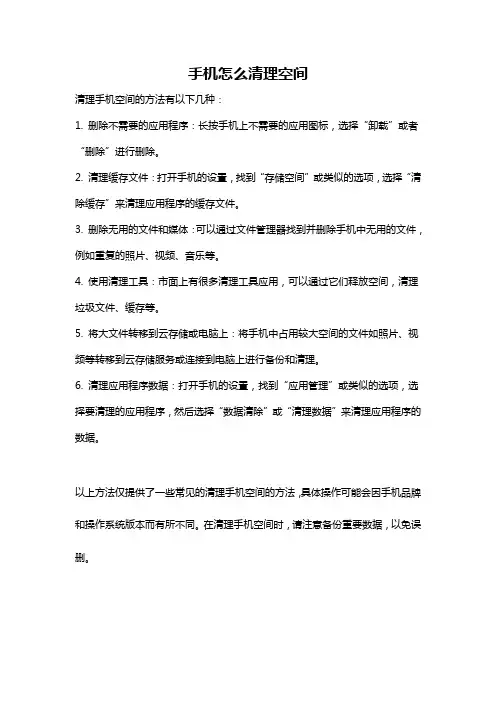 手机怎么清理空间

清理手机空间的方法有以下几种：

1. 删除不需要的应用程序：长按手机上不需要的应用图标，选择“卸载”或者“删除”进行删除。

2. 清理缓存文件：打开手机的设置，找到“存储空间”或类似的选项，选择“清除缓存”来清理应用程序的缓存文件。

3. 删除无用的文件和媒体：可以通过文件管理器找到并删除手机中无用的文件，例如重复的照片、视频、音乐等。

4. 使用清理工具：市面上有很多清理工具应用，可以通过它们释放空间，清理垃圾文件、缓存等。

5. 将大文件转移到云存储或电脑上：将手机中占用较大空间的文件如照片、视频等转移到云存储服务或连接到电脑上进行备份和清理。

6. 清理应用程序数据：打开手机的设置，找到“应用管理”或类似的选项，选择要清理的应用程序，然后选择“数据清除”或“清理数据”来清理应用程序的数据。

以上方法仅提供了一些常见的清理手机空间的方法，具体操作可能会因手机品牌和操作系统版本而有所不同。在清理手机空间时，请注意备份重要数据，以免误删。